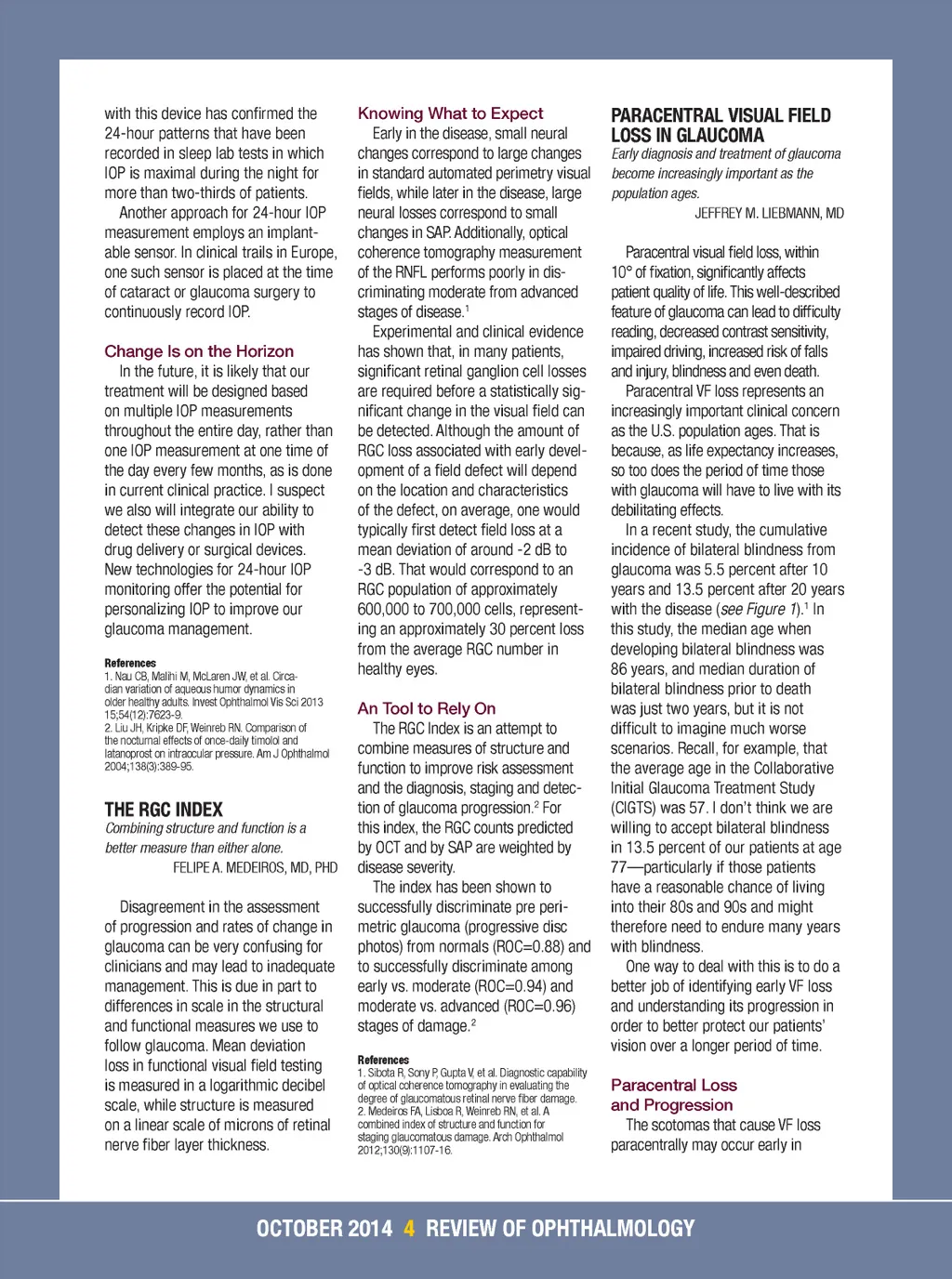 with this device has confirmed the 24-hour patterns that have been recorded in sleep lab tests in which IOP is maximal during the night for more than two-thirds of patients.

Another approach for 24-hour IOP measurement employs an implantable sensor. In clinical trails in Europe, one such sensor is placed at the time of cataract or glaucoma surgery to continuously record IOP.

Change Is on the Horizon

In the future, it is likely that our treatment will be designed based on multiple IOP measurements throughout the entire day, rather than one IOP measurement at one time of the day every few months, as is done in current clinical practice. I suspect we also will integrate our ability to detect these changes in IOP with drug delivery or surgical devices. New technologies for 24-hour IOP monitoring offer the potential for personalizing IOP to improve our glaucoma management.

References
1. Nau CB, Malihi M, McLaren JW, et al. Circadian variation of aqueous humor dynamics in older healthy adults. Invest Ophthalmol Vis Sci 2013 15;54(12):7623-9.
2. Liu JH, Kripke DF, Weinreb RN. Comparison of the nocturnal effects of once-daily timolol and latanoprost on intraocular pressure. Am J Ophthalmol 2004;138(3):389-95.

THE RGC INDEX
Combining structure and function is a better measure than either alone.
FELIPE A. MEDEIROS, MD, PHD

Disagreement in the assessment of progression and rates of change in glaucoma can be very confusing for clinicians and may lead to inadequate management. This is due in part to differences in scale in the structural and functional measures we use to follow glaucoma. Mean deviation loss in functional visual field testing is measured in a logarithmic decibel scale, while structure is measured on a linear scale of microns of retinal nerve fiber layer thickness.

Knowing What to Expect

Early in the disease, small neural changes correspond to large changes in standard automated perimetry visual fields, while later in the disease, large neural losses correspond to small changes in SAP. Additionally, optical coherence tomography measurement of the RNFL performs poorly in discriminating moderate from advanced stages of disease.$^1$

Experimental and clinical evidence has shown that, in many patients, significant retinal ganglion cell losses are required before a statistically significant change in the visual field can be detected. Although the amount of RGC loss associated with early development of a field defect will depend on the location and characteristics of the defect, on average, one would typically first detect field loss at a mean deviation of around -2 dB to -3 dB. That would correspond to an RGC population of approximately 600,000 to 700,000 cells, representing an approximately 30 percent loss from the average RGC number in healthy eyes.

An Tool to Rely On

The RGC Index is an attempt to combine measures of structure and function to improve risk assessment and the diagnosis, staging and detection of glaucoma progression.$^2$ For this index, the RGC counts predicted by OCT and by SAP are weighted by disease severity.

The index has been shown to successfully discriminate pre perimetric glaucoma (progressive disc photos) from normals (ROC=0.88) and to successfully discriminate among early vs. moderate (ROC=0.94) and moderate vs. advanced (ROC=0.96) stages of damage.$^2$

References
1. Sibota R, Sony P, Gupta V, et al. Diagnostic capability of optical coherence tomography in evaluating the degree of glaucomatous retinal nerve fiber damage.
2. Medeiros FA, Lisboa R, Weinreb RN, et al. A combined index of structure and function for staging glaucomatous damage. Arch Ophthalmol 2012;130(9):1107-16.

PARACENTRAL VISUAL FIELD LOSS IN GLAUCOMA
Early diagnosis and treatment of glaucoma become increasingly important as the population ages.
JEFFREY M. LIEBMANN, MD

Paracentral visual field loss, within 10° of fixation, significantly affects patient quality of life. This well-described feature of glaucoma can lead to difficulty reading, decreased contrast sensitivity, impaired driving, increased risk of falls and injury, blindness and even death.

Paracentral VF loss represents an increasingly important clinical concern as the U.S. population ages. That is because, as life expectancy increases, so too does the period of time those with glaucoma will have to live with its debilitating effects.

In a recent study, the cumulative incidence of bilateral blindness from glaucoma was 5.5 percent after 10 years and 13.5 percent after 20 years with the disease (see Figure 1).$^1$ In this study, the median age when developing bilateral blindness was 86 years, and median duration of bilateral blindness prior to death was just two years, but it is not difficult to imagine much worse scenarios. Recall, for example, that the average age in the Collaborative Initial Glaucoma Treatment Study (CIGTS) was 57. I don't think we are willing to accept bilateral blindness in 13.5 percent of our patients at age 77—particularly if those patients have a reasonable chance of living into their 80s and 90s and might therefore need to endure many years with blindness.

One way to deal with this is to do a better job of identifying early VF loss and understanding its progression in order to better protect our patients' vision over a longer period of time.

Paracentral Loss and Progression

The scotomas that cause VF loss paracentrally may occur early in

OCTOBER 2014 4 REVIEW OF OPHTHALMOLOGY